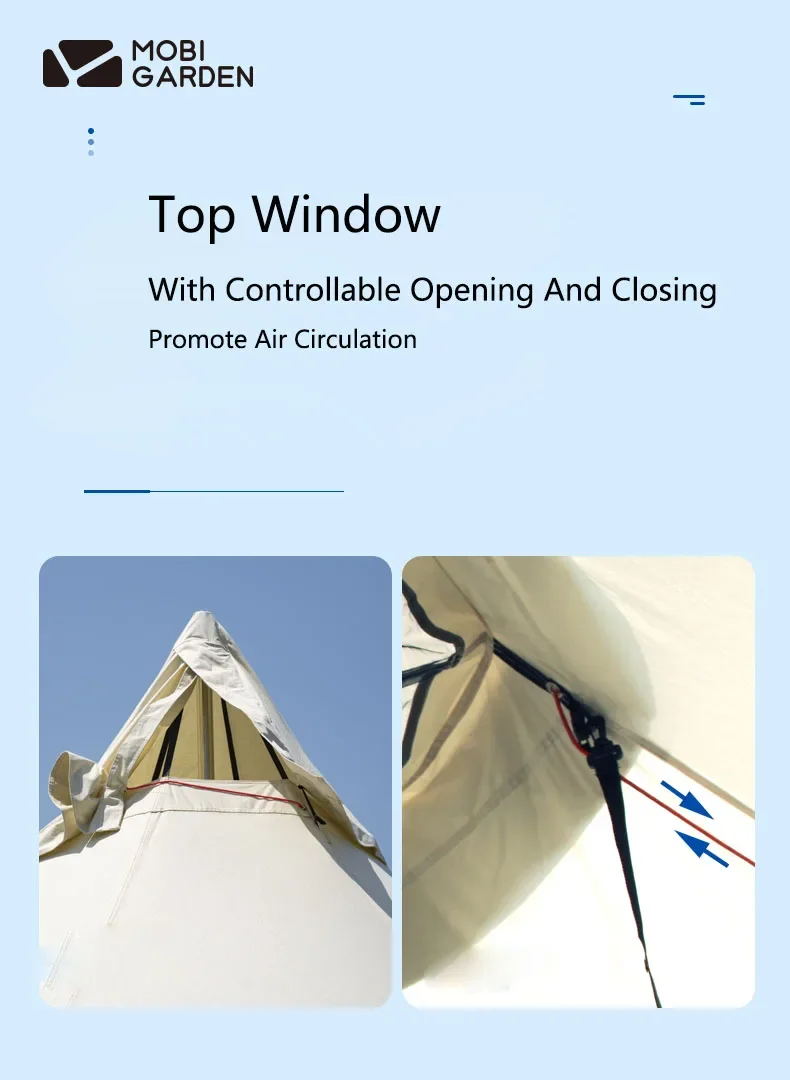 MOBI
GARDEN

Top Window

With Controllable Opening And Closing

Promote Air Circulation